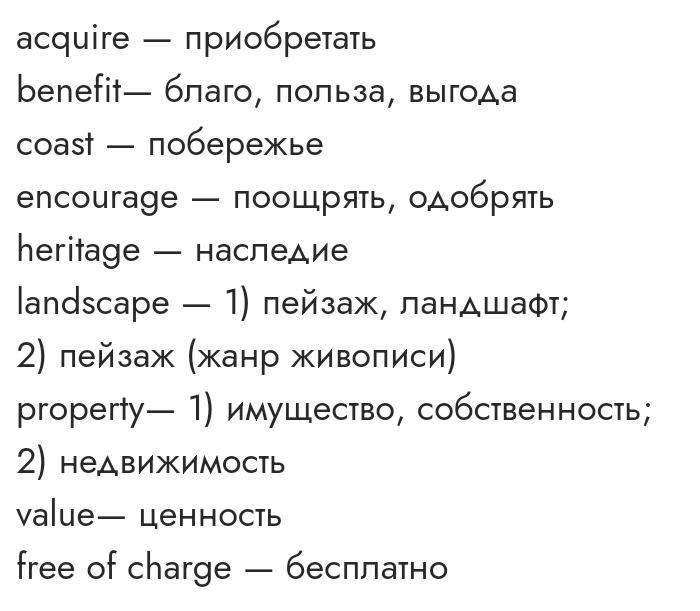 acquire — приобретать
benefit— благо, польза, выгода
coast — побережье
encourage — поощрять, одобрять
heritage — наследие
landscape — 1) пейзаж, ландшафт;
2) пейзаж (жанр живописи)
property— 1) имущество, собственность;
2) недвижимость
value— ценность
free of charge — бесплатно